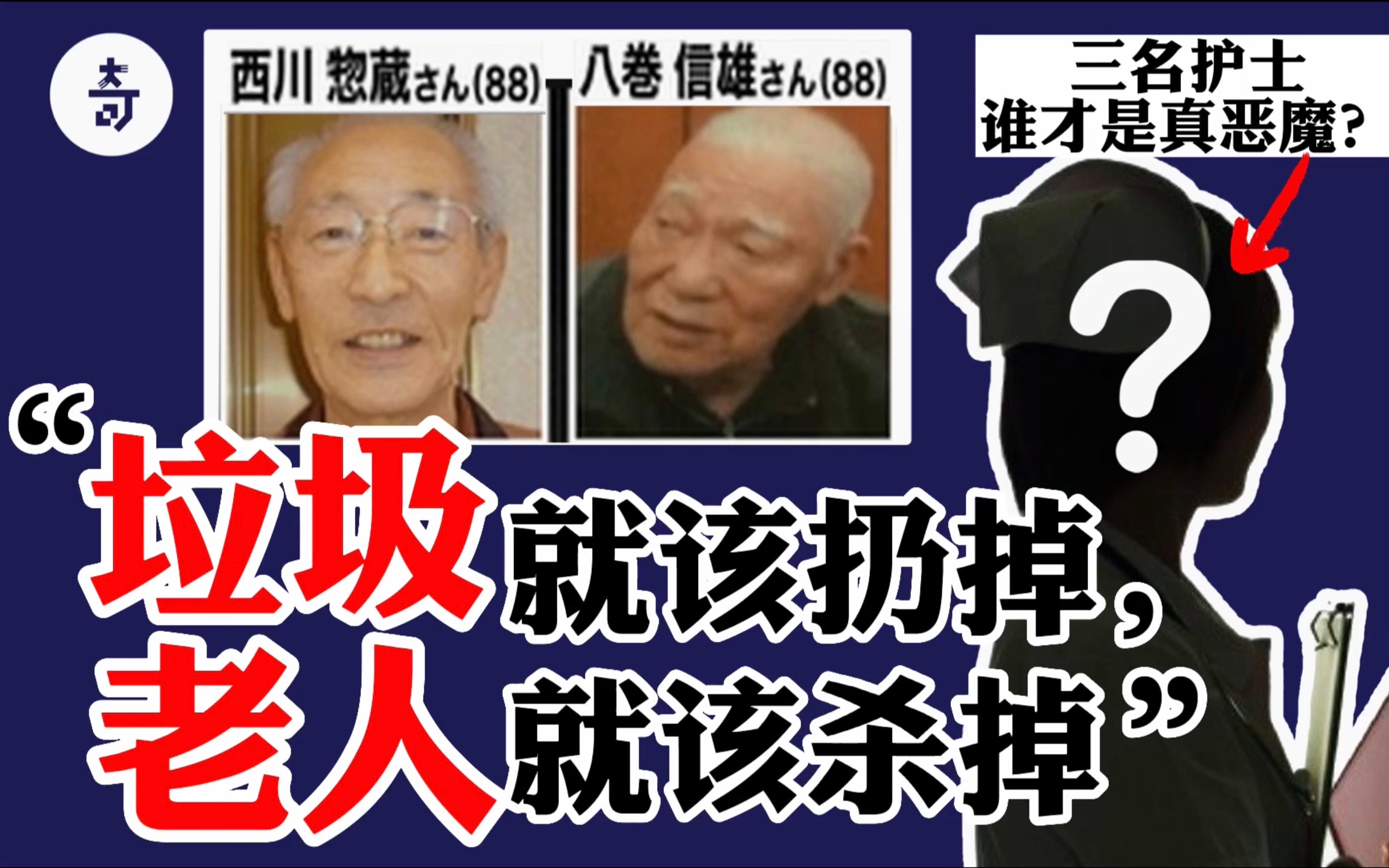 奇

西川 惣蔵さん(88)

八巻 信雄さん(88)

三名护士
谁才是真恶魔?

?

“垃圾就该扔掉,
老人就该杀掉”